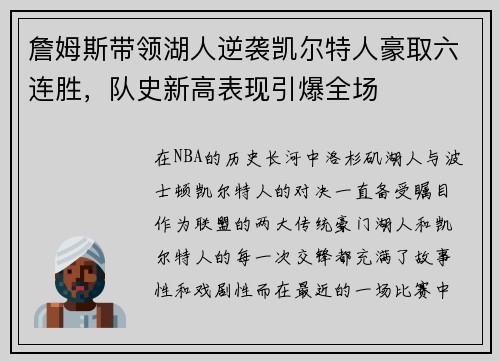 詹姆斯带领湖人逆袭凯尔特人豪取六连胜，队史新高表现引爆全场

在NBA的历史长河中洛杉矶湖人与波士顿凯尔特人的对决一直备受瞩目作为联盟的两大传统豪门湖人和凯尔特人的每一次交锋都充满了故事性和戏剧性而在最近的一场比赛中